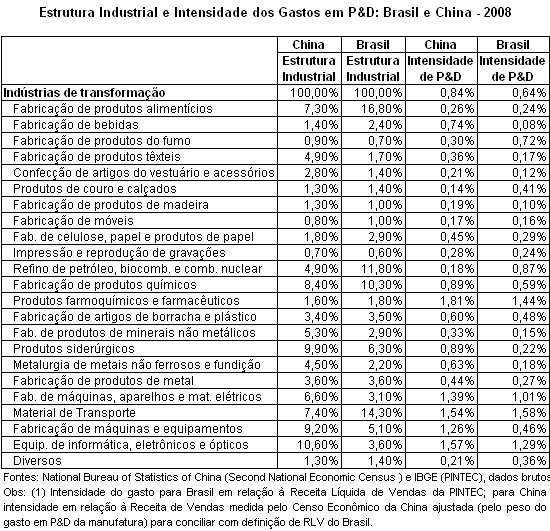 Estrutura Industrial e Intensidade dos Gastos em P&D: Brasil e China - 2008

| | China Estrutura Industrial | Brasil Estrutura Industrial | China Intensidade de P&D | Brasil Intensidade de P&D |
|---|---|---|---|---|
| Indústrias de transformação | 100,00% | 100,00% | 0,84% | 0,64% |
| Fabricação de produtos alimentícios | 7,30% | 16,80% | 0,26% | 0,24% |
| Fabricação de bebidas | 1,40% | 2,40% | 0,74% | 0,08% |
| Fabricação de produtos do fumo | 0,90% | 0,70% | 0,30% | 0,72% |
| Fabricação de produtos têxteis | 4,90% | 1,70% | 0,36% | 0,17% |
| Confecção de artigos do vestuário e acessórios | 2,80% | 1,40% | 0,21% | 0,12% |
| Produtos de couro e calçados | 1,30% | 1,40% | 0,14% | 0,41% |
| Fabricação de produtos de madeira | 1,30% | 1,00% | 0,19% | 0,10% |
| Fabricação de móveis | 0,80% | 1,00% | 0,17% | 0,16% |
| Fab. de celulose, papel e produtos de papel | 1,80% | 2,90% | 0,45% | 0,29% |
| Impressão e reprodução de gravações | 0,70% | 0,60% | 0,28% | 0,24% |
| Refino de petróleo, biocomb. e comb. nuclear | 4,90% | 11,80% | 0,18% | 0,87% |
| Fabricação de produtos químicos | 8,40% | 10,30% | 0,89% | 0,59% |
| Produtos farmoquímicos e farmacêuticos | 1,60% | 1,80% | 1,81% | 1,44% |
| Fabricação de artigos de borracha e plástico | 3,40% | 3,50% | 0,60% | 0,48% |
| Fab. de produtos de minerais não metálicos | 5,30% | 2,90% | 0,33% | 0,15% |
| Produtos siderúrgicos | 9,90% | 6,30% | 0,89% | 0,22% |
| Metalurgia de metais não ferrosos e fundição | 4,50% | 2,20% | 0,63% | 0,18% |
| Fabricação de produtos de metal | 3,60% | 3,60% | 0,44% | 0,27% |
| Fab. de máquinas, aparelhos e mat. elétricos | 6,60% | 3,10% | 1,39% | 1,01% |
| Material de Transporte | 7,40% | 14,30% | 1,54% | 1,58% |
| Fabricação de máquinas e equipamentos | 9,20% | 5,10% | 1,26% | 0,46% |
| Equip. de informática, eletrônicos e ópticos | 10,60% | 3,60% | 1,57% | 1,29% |
| Diversos | 1,30% | 1,40% | 0,21% | 0,36% |

Fontes: National Bureau of Statistics of China (Second National Economic Census ) e IBGE (PINTEC), dados brutos
Obs: (1) Intensidade do gasto para Brasil em relação à Receita Líquida de Vendas da PINTEC; para China intensidade em relação à Receita de Vendas medida pelo Censo Econômico da China ajustada (pelo peso do gasto em P&D da manufatura) para conciliar com definição de RLV do Brasil.